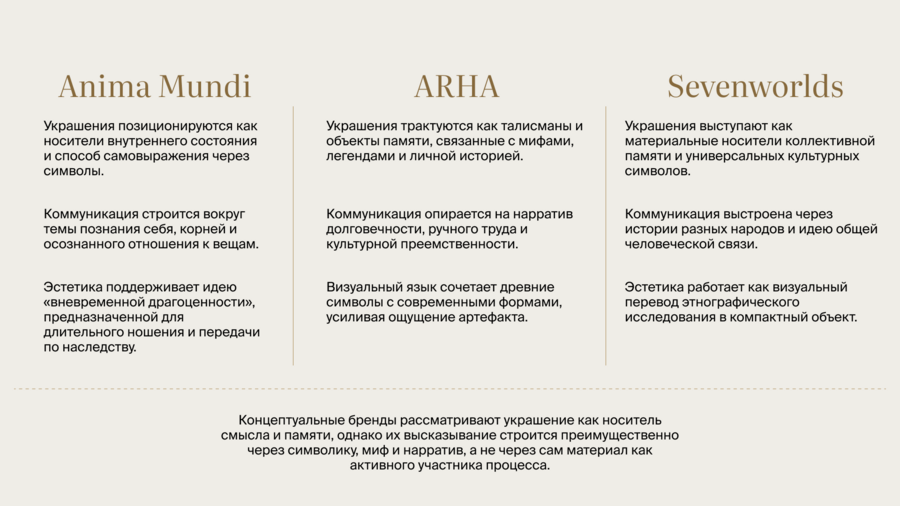 Anima Mundi

Украшения позиционируются как носители внутреннего состояния и способ самовыражения через символы.

Коммуникация строится вокруг темы познания себя, корней и осознанного отношения к вещам.

Эстетика поддерживает идею «вневременной драгоценности», предназначенной для длительного ношения и передачи по наследству.

ARHA

Украшения трактуются как талисманы и объекты памяти, связанные с мифами, легендами и личной историей.

Коммуникация опирается на нарратив долговечности, ручного труда и культурной преемственности.

Визуальный язык сочетает древние символы с современными формами, усиливая ощущение артефакта.

Sevenworlds

Украшения выступают как материальные носители коллективной памяти и универсальных культурных символов.

Коммуникация выстроена через истории разных народов и идею общей человеческой связи.

Эстетика работает как визуальный перевод этнографического исследования в компактный объект.

Концептуальные бренды рассматривают украшение как носитель смысла и памяти, однако их высказывание строится преимущественно через символику, миф и нарратив, а не через сам материал как активного участника процесса.